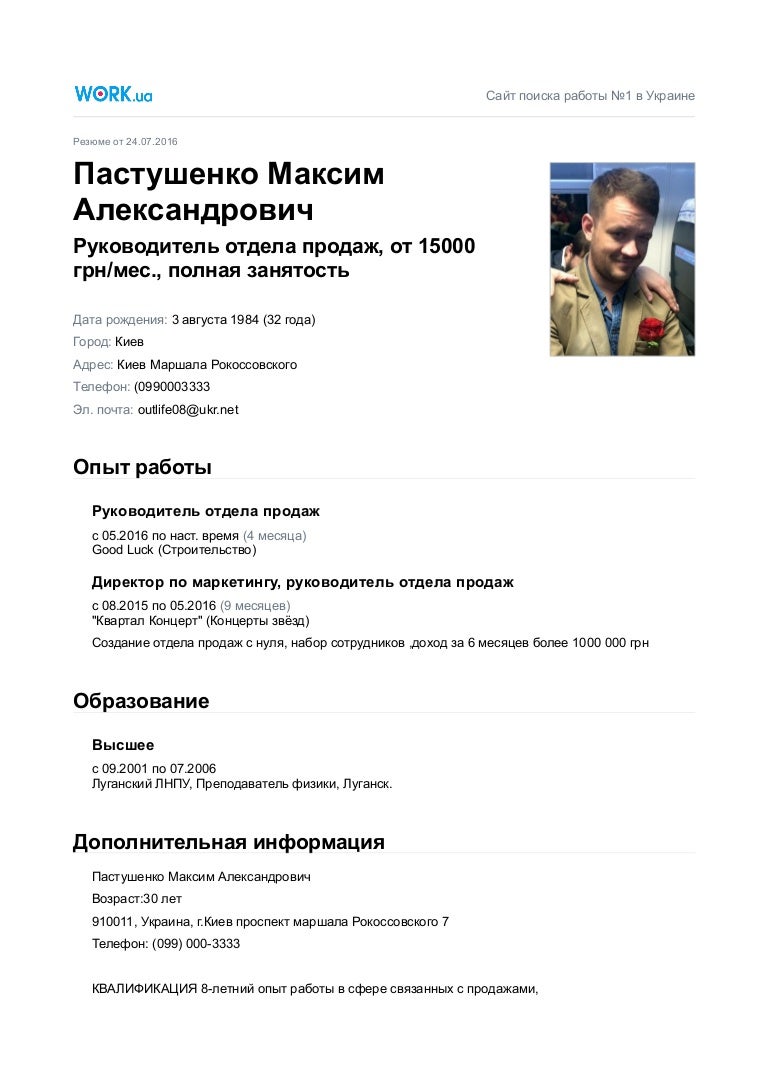 WORK.ua

Сайт поиска работы №1 в Украине

Резюме от 24.07.2016

Пастушенко Максим Александрович

Руководитель отдела продаж, от 15000 грн/мес., полная занятость

Дата рождения: 3 августа 1984 (32 года)

Город: Киев

Адрес: Киев Маршала Рокоссовского

Телефон: (0990003333

Эл. почта: outlife08@ukr.net

Опыт работы

Руководитель отдела продаж

с 05.2016 по наст. время (4 месяца)
Good Luck (Строительство)

Директор по маркетингу, руководитель отдела продаж

с 08.2015 по 05.2016 (9 месяцев)
"Квартал Концерт" (Концерты звёзд)

Создание отдела продаж с нуля, набор сотрудников ,доход за 6 месяцев более 1000 000 грн

Образование

Высшее

с 09.2001 по 07.2006
Луганский ЛНПУ, Преподаватель физики, Луганск.

Дополнительная информация

Пастушенко Максим Александрович

Возраст:30 лет

910011, Украина, г.Киев проспект маршала Рокоссовского 7

Телефон: (099) 000-3333

КВАЛИФИКАЦИЯ 8-летний опыт работы в сфере связанных с продажами,